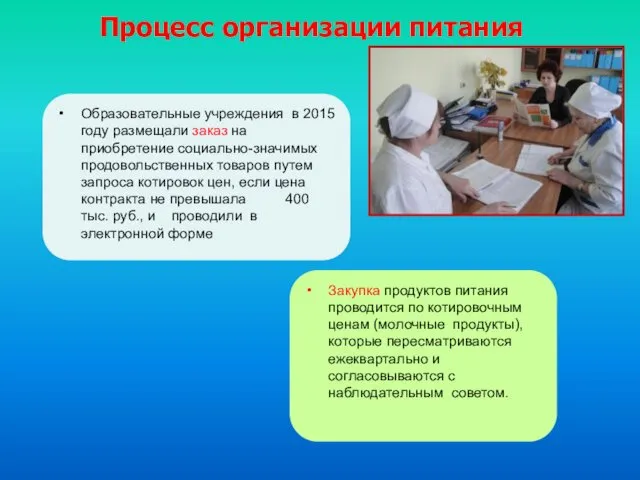 Процесс организации питания

• Образовательные учреждения в 2015 году размещали заказ на приобретение социально-значимых продовольственных товаров путем запроса котировок цен, если цена контракта не превышала 400 тыс. руб., и проводили в электронной форме

• Закупка продуктов питания проводится по котировочным ценам (молочные продукты), которые пересматриваются ежеквартально и согласовываются с наблюдательным советом.